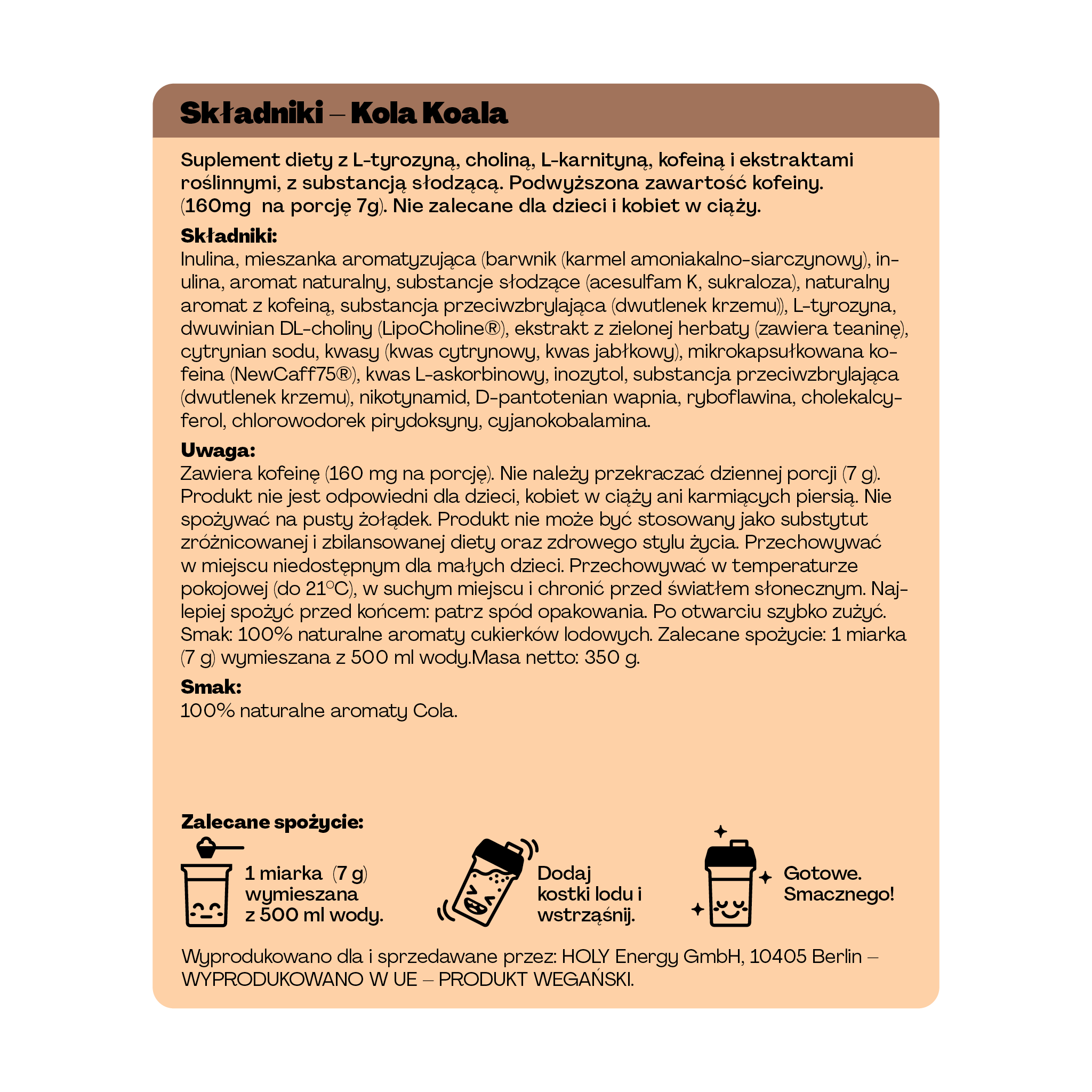 Składniki – Kola Koala

Suplement diety z L-tyrozyną, choliną, L-karnityną, kofeiną i ekstraktami roślinnymi, z substancją słodzącą. Podwyższona zawartość kofeiny. (160mg na porcję 7g). Nie zalecane dla dzieci i kobiet w ciąży.

Składniki:
Inulina, mieszanka aromatyzująca (barwnik (karmel amoniakalno-siarczynowy), inulina, aromat naturalny, substancje słodzące (acesulfam K, sukraloza), naturalny aromat z kofeiną, substancja przeciwzbrylająca (dwutlenek krzemu)), L-tyrozyna, dwuwinian DL-choliny (LipoCholine®), ekstrakt z zielonej herbaty (zawiera teaninę), cytrynian sodu, kwasy (kwas cytrynowy, kwas jabłkowy), mikrokapsułkowana kofeina (NewCaff75®), kwas L-askorbinowy, inozytol, substancja przeciwzbrylająca (dwutlenek krzemu), nikotynamid, D-pantotenian wapnia, ryboflawina, cholekalcyferol, chlorowodorek pirydoksyny, cyjanokobalamina.

Uwaga:
Zawiera kofeinę (160 mg na porcję). Nie należy przekraczać dziennej porcji (7 g). Produkt nie jest odpowiedni dla dzieci, kobiet w ciąży ani karmiących piersią. Nie spożywać na pusty żołądek. Produkt nie może być stosowany jako substytut zróżnicowanej i zbilansowanej diety oraz zdrowego stylu życia. Przechowywać w miejscu niedostępnym dla małych dzieci. Przechowywać w temperaturze pokojowej (do 21°C), w suchym miejscu i chronić przed światłem słonecznym. Najlepiej spożyć przed końcem: patrz spód opakowania. Po otwarciu szybko zużyć. Smak: 100% naturalne aromaty cukierków lodowych. Zalecane spożycie: 1 miarka (7 g) wymieszana z 500 ml wody.Masa netto: 350 g.

Smak:
100% naturalne aromaty Cola.

Zalecane spożycie:

1 miarka (7 g) wymieszana z 500 ml wody.

Dodaj kostki lodu i wstrząśnij.

Gotowe. Smacznego!

Wyprodukowano dla i sprzedawane przez: HOLY Energy GmbH, 10405 Berlin – WYPRODUKOWANO W UE – PRODUKT WEGAŃSKI.